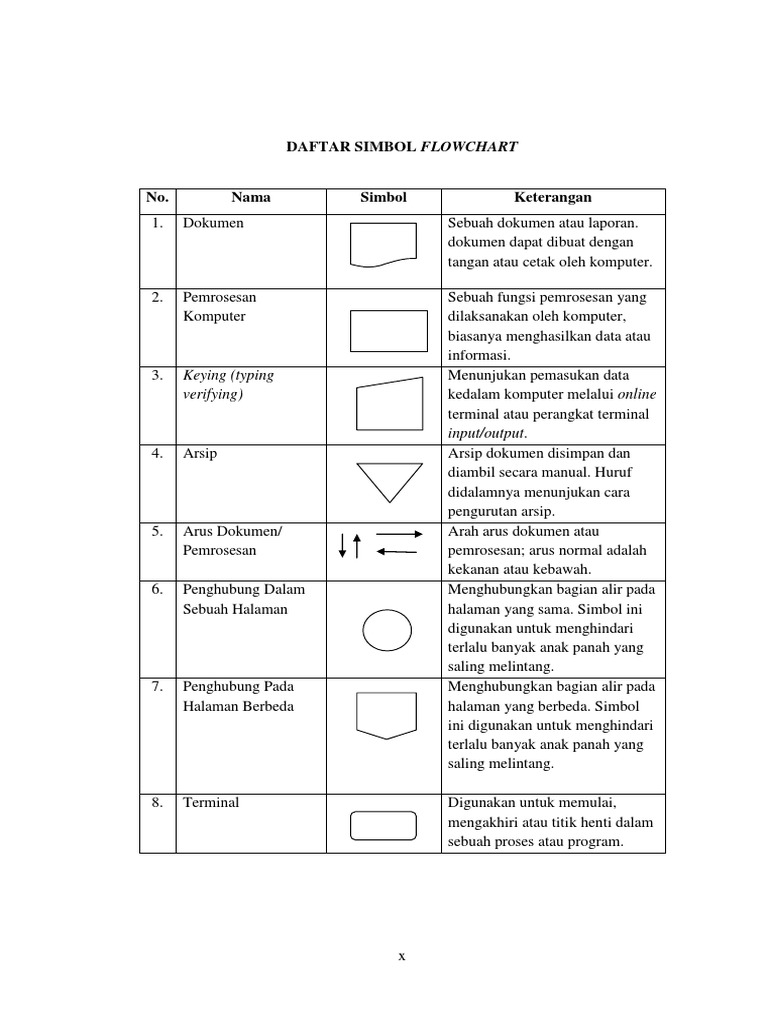 DAFTAR SIMBOL FLOWCHART

| No. | Nama | Simbol | Keterangan |
|---|---|---|---|
| 1. | Dokumen | | Sebuah dokumen atau laporan. dokumen dapat dibuat dengan tangan atau cetak oleh komputer. |
| 2. | Pemrosesan Komputer | | Sebuah fungsi pemrosesan yang dilaksanakan oleh komputer, biasanya menghasilkan data atau informasi. |
| 3. | Keying (typing verifying) | | Menunjukan pemasukan data kedalam komputer melalui online terminal atau perangkat terminal input/output. |
| 4. | Arsip | | Arsip dokumen disimpan dan diambil secara manual. Huruf didalamnya menunjukan cara pengurutan arsip. |
| 5. | Arus Dokumen/ Pemrosesan | | Arah arus dokumen atau pemrosesan; arus normal adalah kekanan atau kebawah. |
| 6. | Penghubung Dalam Sebuah Halaman | | Menghubungkan bagian alir pada halaman yang sama. Simbol ini digunakan untuk menghindari terlalu banyak anak panah yang saling melintang. |
| 7. | Penghubung Pada Halaman Berbeda | | Menghubungkan bagian alir pada halaman yang berbeda. Simbol ini digunakan untuk menghindari terlalu banyak anak panah yang saling melintang. |
| 8. | Terminal | | Digunakan untuk memulai, mengakhiri atau titik henti dalam sebuah proses atau program. |

x